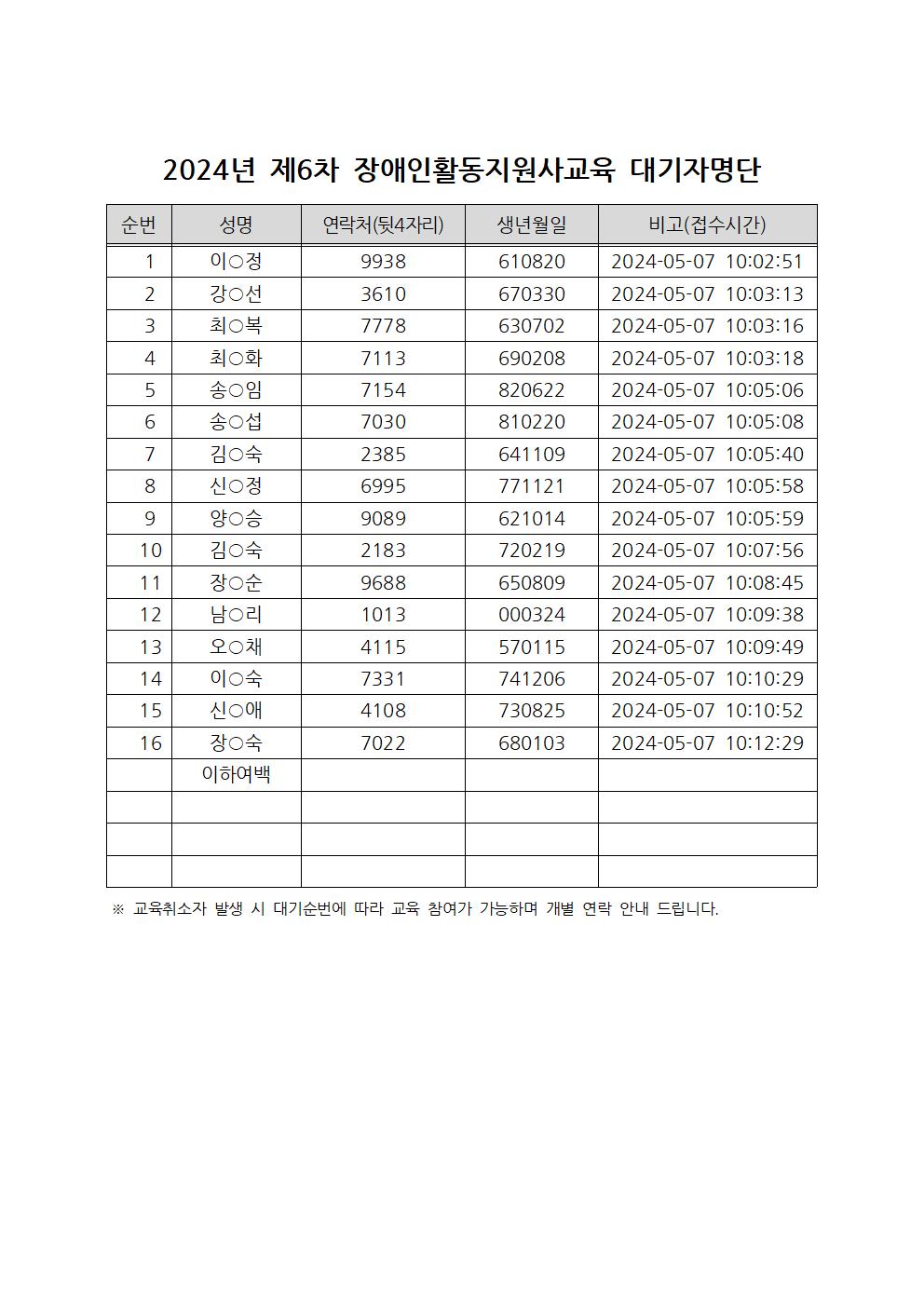 2024년 제6차 장애인활동지원사교육 대기자명단

| 순번 | 성명 | 연락처(뒷4자리) | 생년월일 | 비고(접수시간) |
|---|---|---|---|---|
| 1 | 이○정 | 9938 | 610820 | 2024-05-07 10:02:51 |
| 2 | 강○선 | 3610 | 670330 | 2024-05-07 10:03:13 |
| 3 | 최○복 | 7778 | 630702 | 2024-05-07 10:03:16 |
| 4 | 최○화 | 7113 | 690208 | 2024-05-07 10:03:18 |
| 5 | 송○임 | 7154 | 820622 | 2024-05-07 10:05:06 |
| 6 | 송○섭 | 7030 | 810220 | 2024-05-07 10:05:08 |
| 7 | 김○숙 | 2385 | 641109 | 2024-05-07 10:05:40 |
| 8 | 신○정 | 6995 | 771121 | 2024-05-07 10:05:58 |
| 9 | 양○승 | 9089 | 621014 | 2024-05-07 10:05:59 |
| 10 | 김○숙 | 2183 | 720219 | 2024-05-07 10:07:56 |
| 11 | 장○순 | 9688 | 650809 | 2024-05-07 10:08:45 |
| 12 | 남○리 | 1013 | 000324 | 2024-05-07 10:09:38 |
| 13 | 오○채 | 4115 | 570115 | 2024-05-07 10:09:49 |
| 14 | 이○숙 | 7331 | 741206 | 2024-05-07 10:10:29 |
| 15 | 신○애 | 4108 | 730825 | 2024-05-07 10:10:52 |
| 16 | 장○숙 | 7022 | 680103 | 2024-05-07 10:12:29 |
| | 이하여백 | | | |
| | | | | |
| | | | | |
| | | | | |

※ 교육취소자 발생 시 대기순번에 따라 교육 참여가 가능하며 개별 연락 안내 드립니다.